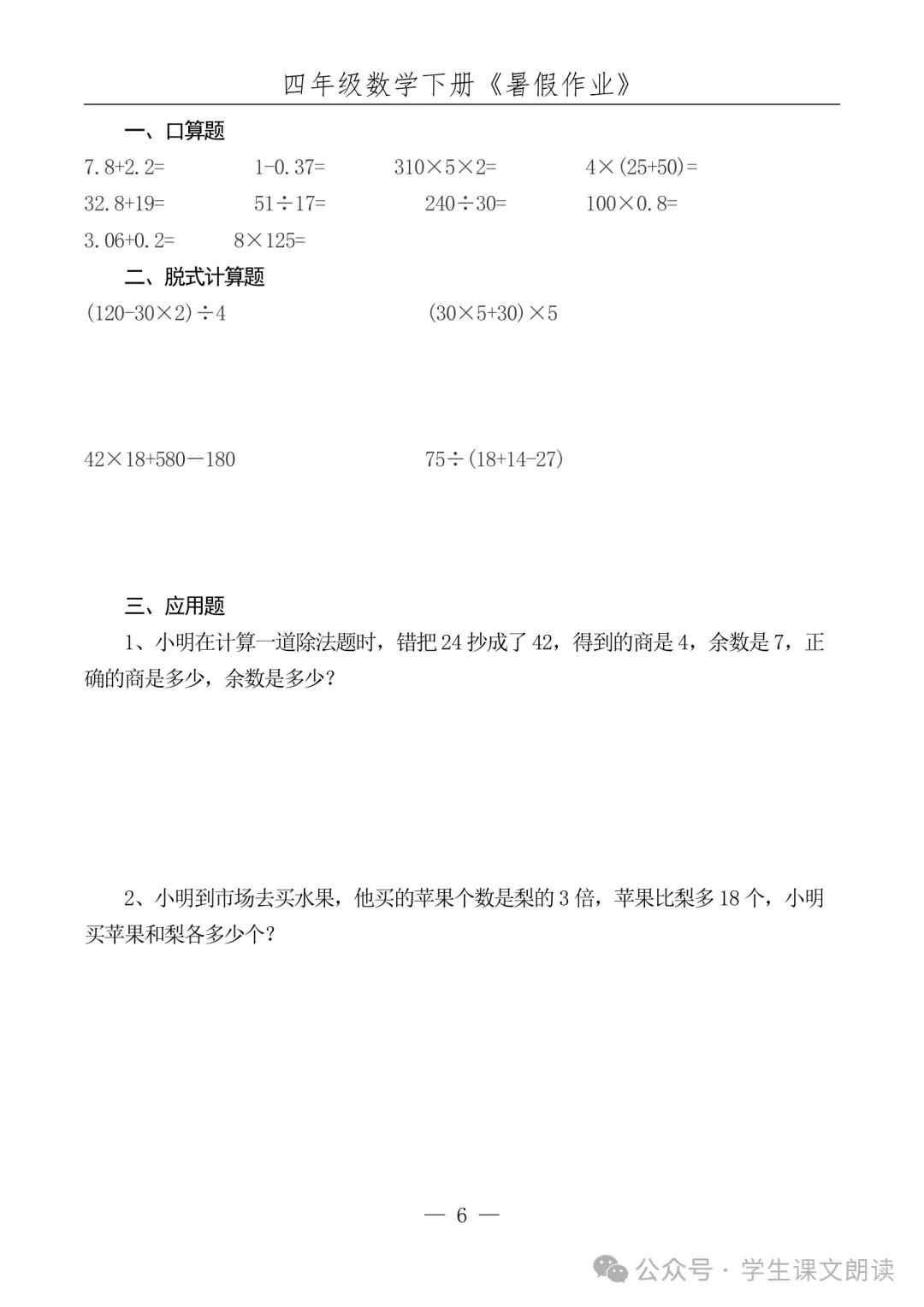 四年级数学下册《暑假作业》

一、口算题

$7.8+2.2=$　　$1-0.37=$　　$310\times5\times2=$　　$4\times(25+50)=$

$32.8+19=$　　$51\div17=$　　$240\div30=$　　$100\times0.8=$

$3.06+0.2=$　　$8\times125=$

二、脱式计算题

$(120-30\times2)\div4$　　$(30\times5+30)\times5$

$42\times18+580-180$　　$75\div(18+14-27)$

三、应用题

1、小明在计算一道除法题时，错把 24 抄成了 42，得到的商是 4，余数是 7，正确的商是多少，余数是多少？

2、小明到市场去买水果，他买的苹果个数是梨的 3 倍，苹果比梨多 18 个，小明买苹果和梨各多少个？

— 6 —

公众号 · 学生课文朗读